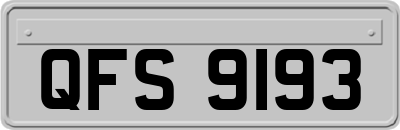 QFS 9193